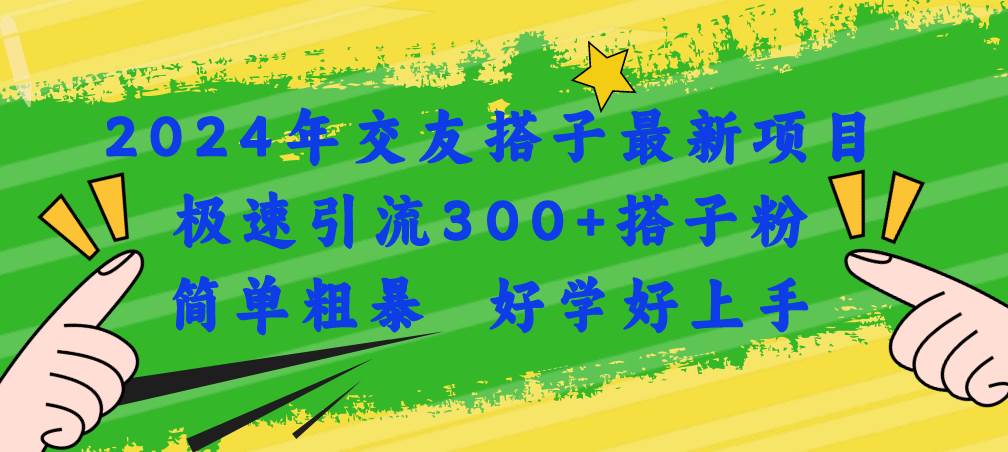 2024年交友搭子最新项目
极速引流300+搭子粉
简单粗暴 好学好上手